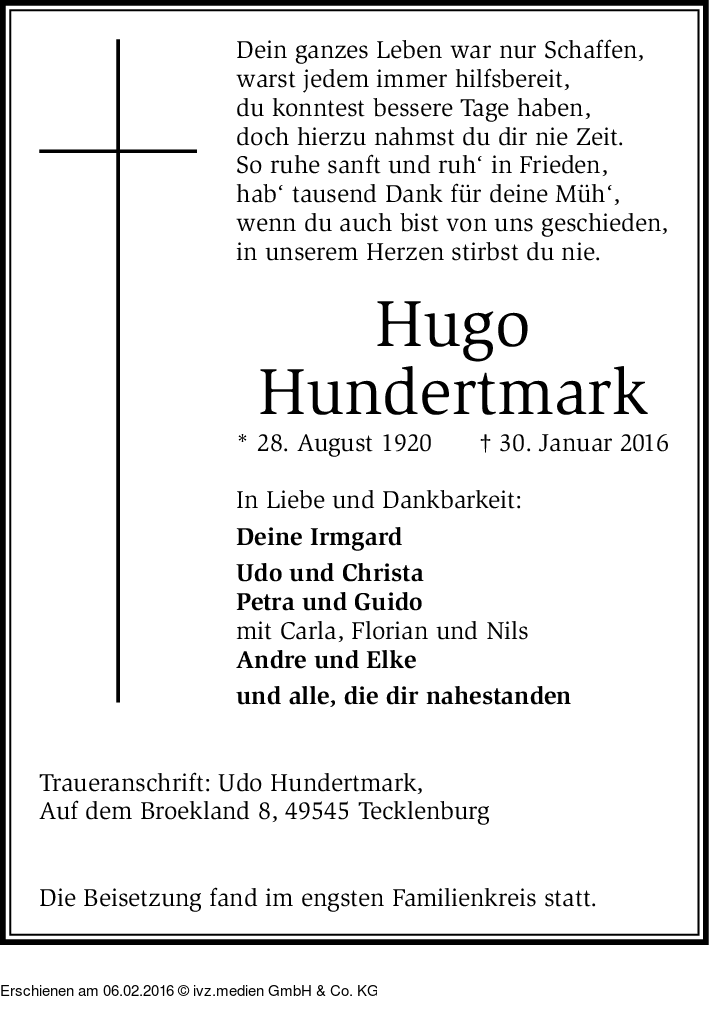 Dein ganzes Leben war nur Schaffen,
warst jedem immer hilfsbereit,
du konntest bessere Tage haben,
doch hierzu nahmst du dir nie Zeit.
So ruhe sanft und ruh‘ in Frieden,
hab‘ tausend Dank für deine Müh‘,
wenn du auch bist von uns geschieden,
in unserem Herzen stirbst du nie.

Hugo
Hundertmark

* 28. August 1920 † 30. Januar 2016

In Liebe und Dankbarkeit:

Deine Irmgard

Udo und Christa
Petra und Guido
mit Carla, Florian und Nils
Andre und Elke

und alle, die dir nahestanden

Traueranschrift: Udo Hundertmark,
Auf dem Broekland 8, 49545 Tecklenburg

Die Beisetzung fand im engsten Familienkreis statt.

Erschienen am 06.02.2016 © ivz.medien GmbH & Co. KG